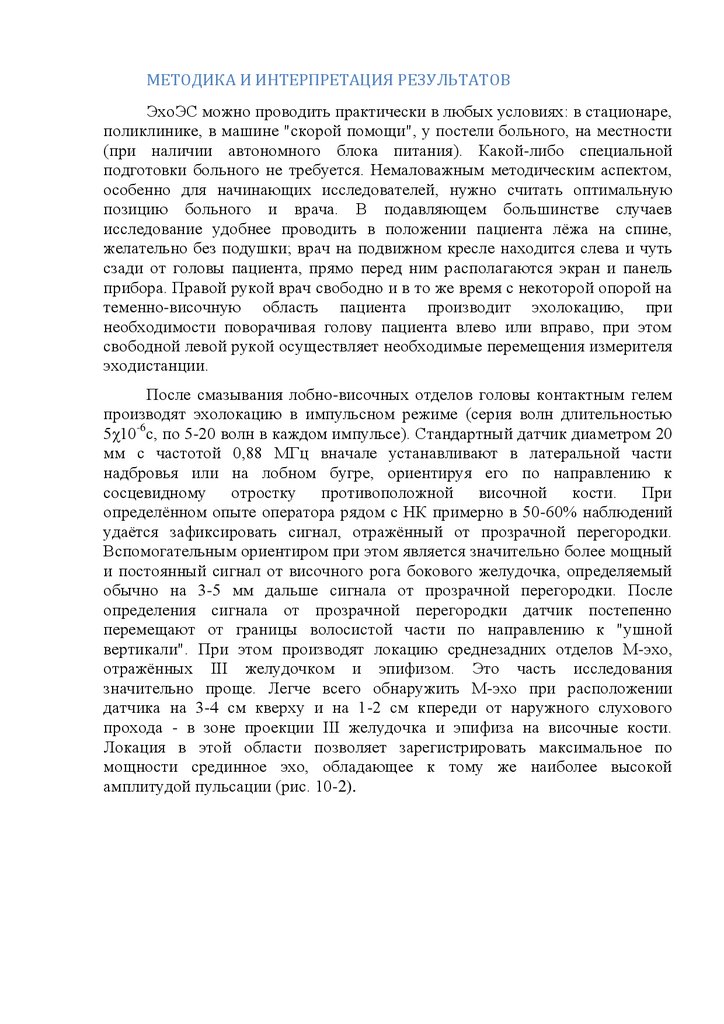 МЕТОДИКА И ИНТЕРПРЕТАЦИЯ РЕЗУЛЬТАТОВ

ЭхоЭС можно проводить практически в любых условиях: в стационаре, поликлинике, в машине "скорой помощи", у постели больного, на местности (при наличии автономного блока питания). Какой-либо специальной подготовки больного не требуется. Немаловажным методическим аспектом, особенно для начинающих исследователей, нужно считать оптимальную позицию больного и врача. В подавляющем большинстве случаев исследование удобнее проводить в положении пациента лёжа на спине, желательно без подушки; врач на подвижном кресле находится слева и чуть сзади от головы пациента, прямо перед ним располагаются экран и панель прибора. Правой рукой врач свободно и в то же время с некоторой опорой на теменно-височную область пациента производит эхолокацию, при необходимости поворачивая голову пациента влево или вправо, при этом свободной левой рукой осуществляет необходимые перемещения измерителя эходистанции.

После смазывания лобно-височных отделов головы контактным гелем производят эхолокацию в импульсном режиме (серия волн длительностью $5\chi10^{-6}$с, по 5-20 волн в каждом импульсе). Стандартный датчик диаметром 20 мм с частотой 0,88 МГц вначале устанавливают в латеральной части надбровья или на лобном бугре, ориентируя его по направлению к сосцевидному отростку противоположной височной кости. При определённом опыте оператора рядом с НК примерно в 50-60% наблюдений удаётся зафиксировать сигнал, отражённый от прозрачной перегородки. Вспомогательным ориентиром при этом является значительно более мощный и постоянный сигнал от височного рога бокового желудочка, определяемый обычно на 3-5 мм дальше сигнала от прозрачной перегородки. После определения сигнала от прозрачной перегородки датчик постепенно перемещают от границы волосистой части по направлению к "ушной вертикали". При этом производят локацию среднезадних отделов М-эхо, отражённых III желудочком и эпифизом. Это часть исследования значительно проще. Легче всего обнаружить М-эхо при расположении датчика на 3-4 см кверху и на 1-2 см кпереди от наружного слухового прохода - в зоне проекции III желудочка и эпифиза на височные кости. Локация в этой области позволяет зарегистрировать максимальное по мощности срединное эхо, обладающее к тому же наиболее высокой амплитудой пульсации (рис. 10-2).